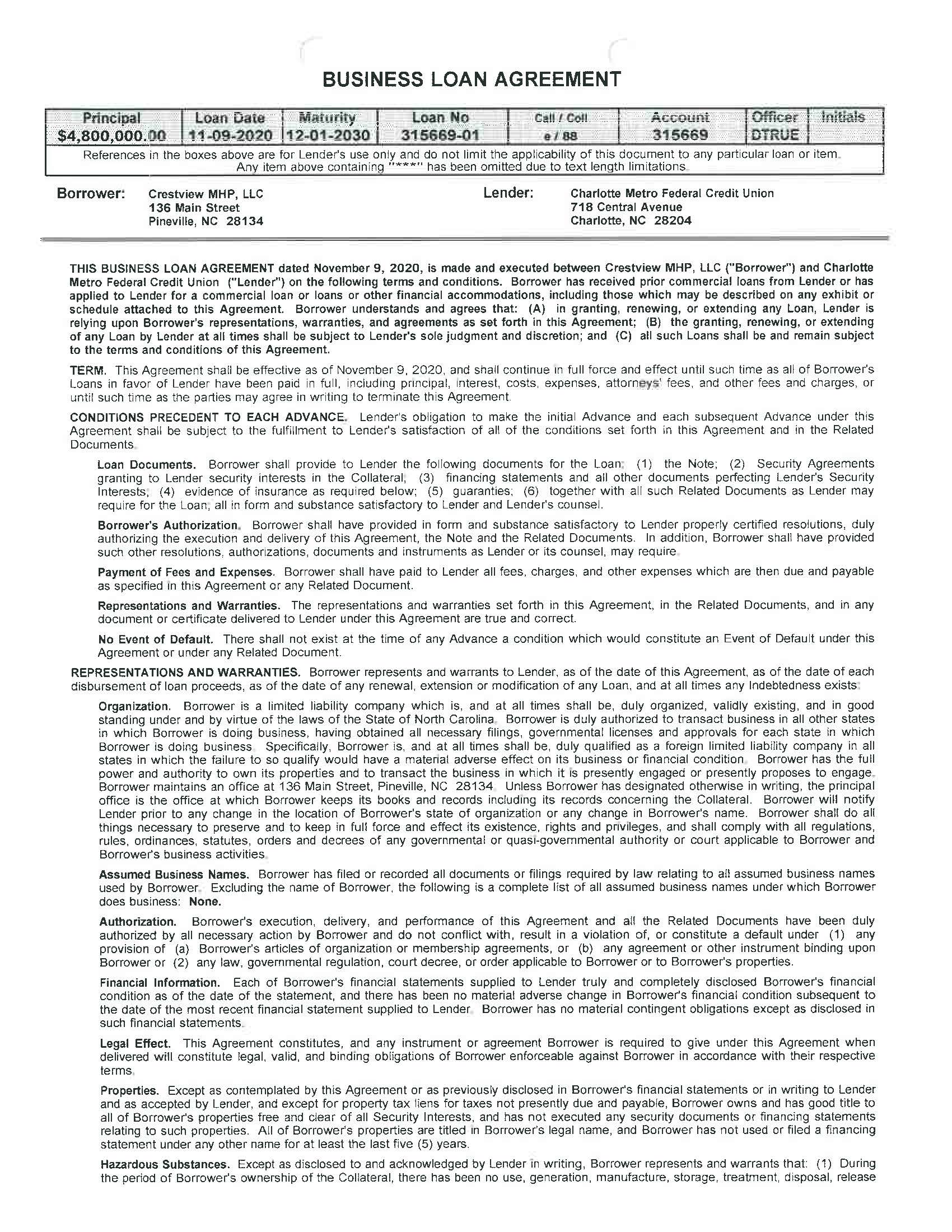 BUSINESS LOAN AGREEMENT

| Principal | Loan Date | Maturity | Loan No | Call / Coll | Account | Officer | Initials |
|---|---|---|---|---|---|---|---|
| $4,800,000.00 | 11-09-2020 | 12-01-2030 | 315669-01 | e / 88 | 315669 | DTRUE | |

References in the boxes above are for Lender's use only and do not limit the applicability of this document to any particular loan or item. Any item above containing "***" has been omitted due to text length limitations.

Borrower: Crestview MHP, LLC
136 Main Street
Pineville, NC 28134

Lender: Charlotte Metro Federal Credit Union
718 Central Avenue
Charlotte, NC 28204

THIS BUSINESS LOAN AGREEMENT dated November 9, 2020, is made and executed between Crestview MHP, LLC ("Borrower") and Charlotte Metro Federal Credit Union ("Lender") on the following terms and conditions. Borrower has received prior commercial loans from Lender or has applied to Lender for a commercial loan or loans or other financial accommodations, including those which may be described on any exhibit or schedule attached to this Agreement. Borrower understands and agrees that: (A) in granting, renewing, or extending any Loan, Lender is relying upon Borrower's representations, warranties, and agreements as set forth in this Agreement; (B) the granting, renewing, or extending of any Loan by Lender at all times shall be subject to Lender's sole judgment and discretion; and (C) all such Loans shall be and remain subject to the terms and conditions of this Agreement.

TERM. This Agreement shall be effective as of November 9, 2020, and shall continue in full force and effect until such time as all of Borrower's Loans in favor of Lender have been paid in full, including principal, interest, costs, expenses, attorneys' fees, and other fees and charges, or until such time as the parties may agree in writing to terminate this Agreement.

CONDITIONS PRECEDENT TO EACH ADVANCE. Lender's obligation to make the initial Advance and each subsequent Advance under this Agreement shall be subject to the fulfillment to Lender's satisfaction of all of the conditions set forth in this Agreement and in the Related Documents.

Loan Documents. Borrower shall provide to Lender the following documents for the Loan: (1) the Note; (2) Security Agreements granting to Lender security interests in the Collateral; (3) financing statements and all other documents perfecting Lender's Security Interests; (4) evidence of insurance as required below; (5) guaranties; (6) together with all such Related Documents as Lender may require for the Loan; all in form and substance satisfactory to Lender and Lender's counsel.

Borrower's Authorization. Borrower shall have provided in form and substance satisfactory to Lender properly certified resolutions, duly authorizing the execution and delivery of this Agreement, the Note and the Related Documents. In addition, Borrower shall have provided such other resolutions, authorizations, documents and instruments as Lender or its counsel, may require.

Payment of Fees and Expenses. Borrower shall have paid to Lender all fees, charges, and other expenses which are then due and payable as specified in this Agreement or any Related Document.

Representations and Warranties. The representations and warranties set forth in this Agreement, in the Related Documents, and in any document or certificate delivered to Lender under this Agreement are true and correct.

No Event of Default. There shall not exist at the time of any Advance a condition which would constitute an Event of Default under this Agreement or under any Related Document.

REPRESENTATIONS AND WARRANTIES. Borrower represents and warrants to Lender, as of the date of this Agreement, as of the date of each disbursement of loan proceeds, as of the date of any renewal, extension or modification of any Loan, and at all times any Indebtedness exists:

Organization. Borrower is a limited liability company which is, and at all times shall be, duly organized, validly existing, and in good standing under and by virtue of the laws of the State of North Carolina. Borrower is duly authorized to transact business in all other states in which Borrower is doing business, having obtained all necessary filings, governmental licenses and approvals for each state in which Borrower is doing business. Specifically, Borrower is, and at all times shall be, duly qualified as a foreign limited liability company in all states in which the failure to so qualify would have a material adverse effect on its business or financial condition. Borrower has the full power and authority to own its properties and to transact the business in which it is presently engaged or presently proposes to engage. Borrower maintains an office at 136 Main Street, Pineville, NC 28134. Unless Borrower has designated otherwise in writing, the principal office is the office at which Borrower keeps its books and records including its records concerning the Collateral. Borrower will notify Lender prior to any change in the location of Borrower's state of organization or any change in Borrower's name. Borrower shall do all things necessary to preserve and to keep in full force and effect its existence, rights and privileges, and shall comply with all regulations, rules, ordinances, statutes, orders and decrees of any governmental or quasi-governmental authority or court applicable to Borrower and Borrower's business activities.

Assumed Business Names. Borrower has filed or recorded all documents or filings required by law relating to all assumed business names used by Borrower. Excluding the name of Borrower, the following is a complete list of all assumed business names under which Borrower does business: None.

Authorization. Borrower's execution, delivery, and performance of this Agreement and all the Related Documents have been duly authorized by all necessary action by Borrower and do not conflict with, result in a violation of, or constitute a default under (1) any provision of (a) Borrower's articles of organization or membership agreements, or (b) any agreement or other instrument binding upon Borrower or (2) any law, governmental regulation, court decree, or order applicable to Borrower or to Borrower's properties.

Financial Information. Each of Borrower's financial statements supplied to Lender truly and completely disclosed Borrower's financial condition as of the date of the statement, and there has been no material adverse change in Borrower's financial condition subsequent to the date of the most recent financial statement supplied to Lender. Borrower has no material contingent obligations except as disclosed in such financial statements.

Legal Effect. This Agreement constitutes, and any instrument or agreement Borrower is required to give under this Agreement when delivered will constitute legal, valid, and binding obligations of Borrower enforceable against Borrower in accordance with their respective terms.

Properties. Except as contemplated by this Agreement or as previously disclosed in Borrower's financial statements or in writing to Lender and as accepted by Lender, and except for property tax liens for taxes not presently due and payable, Borrower owns and has good title to all of Borrower's properties free and clear of all Security Interests, and has not executed any security documents or financing statements relating to such properties. All of Borrower's properties are titled in Borrower's legal name, and Borrower has not used or filed a financing statement under any other name for at least the last five (5) years.

Hazardous Substances. Except as disclosed to and acknowledged by Lender in writing, Borrower represents and warrants that: (1) During the period of Borrower's ownership of the Collateral, there has been no use, generation, manufacture, storage, treatment, disposal, release